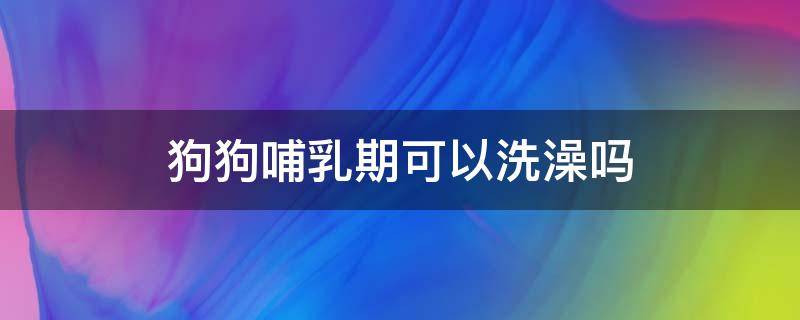 狗狗哺乳期可以洗澡吗